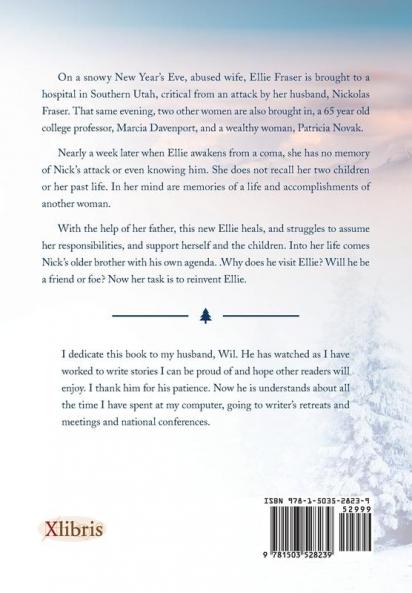 On a snowy New Year's Eve, abused wife, Ellie Fraser is brought to a hospital in Southern Utah, critical from an attack by her husband, Nickolas Fraser. That same evening, two other women are also brought in, a 65 year old college professor, Marcia Davenport, and a wealthy woman, Patricia Novak.

Nearly a week later when Ellie awakens from a coma, she has no memory of Nick's attack or even knowing him. She does not recall her two children or her past life. In her mind are memories of a life and accomplishments of another woman.

With the help of her father, this new Ellie heals, and struggles to assume her responsibilities, and support herself and the children. Into her life comes Nick's older brother with his own agenda. .Why does he visit Ellie? Will he be a friend or foe? Now her task is to reinvent Ellie.

I dedicate this book to my husband, Wil. He has watched as I have worked to write stories I can be proud of and hope other readers will enjoy. I thank him for his patience. Now he is understands about all the time I have spent at my computer, going to writer's retreats and meetings and national conferences.

Xlibris

ISBN 978-1-5035-2823-9
52999
9 781503 528239